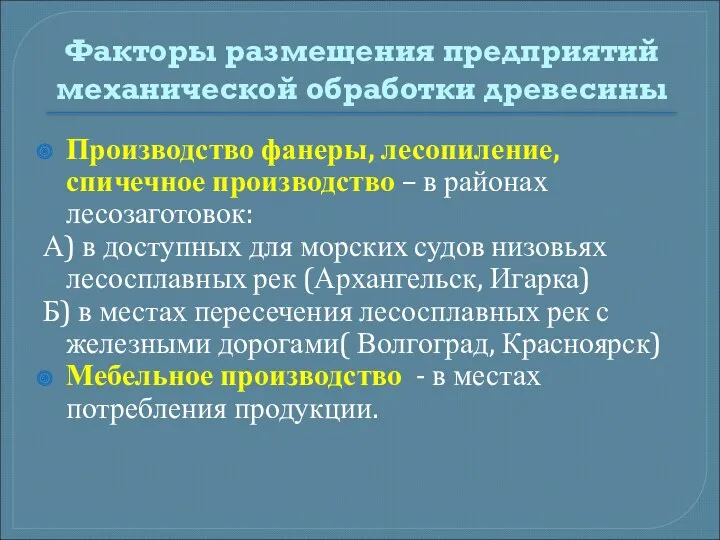 Факторы размещения предприятий механической обработки древесины

Производство фанеры, лесопиление, спичечное производство – в районах лесозаготовок:

А) в доступных для морских судов низовьях лесосплавных рек (Архангельск, Игарка)

Б) в местах пересечения лесосплавных рек с железными дорогами( Волгоград, Красноярск)

Мебельное производство - в местах потребления продукции.